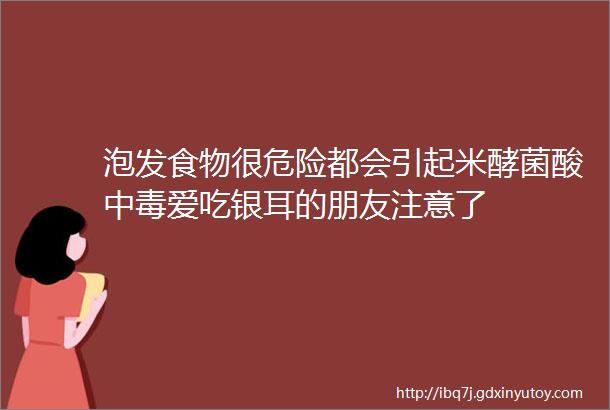 泡发食物很危险都会引起米酵菌酸中毒爱吃银耳的朋友注意了

http://ibq7j.gdxinyutoy.com